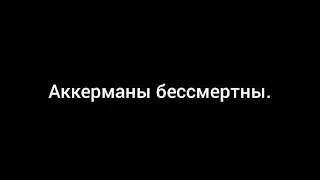 Аккерманы бессмертны.